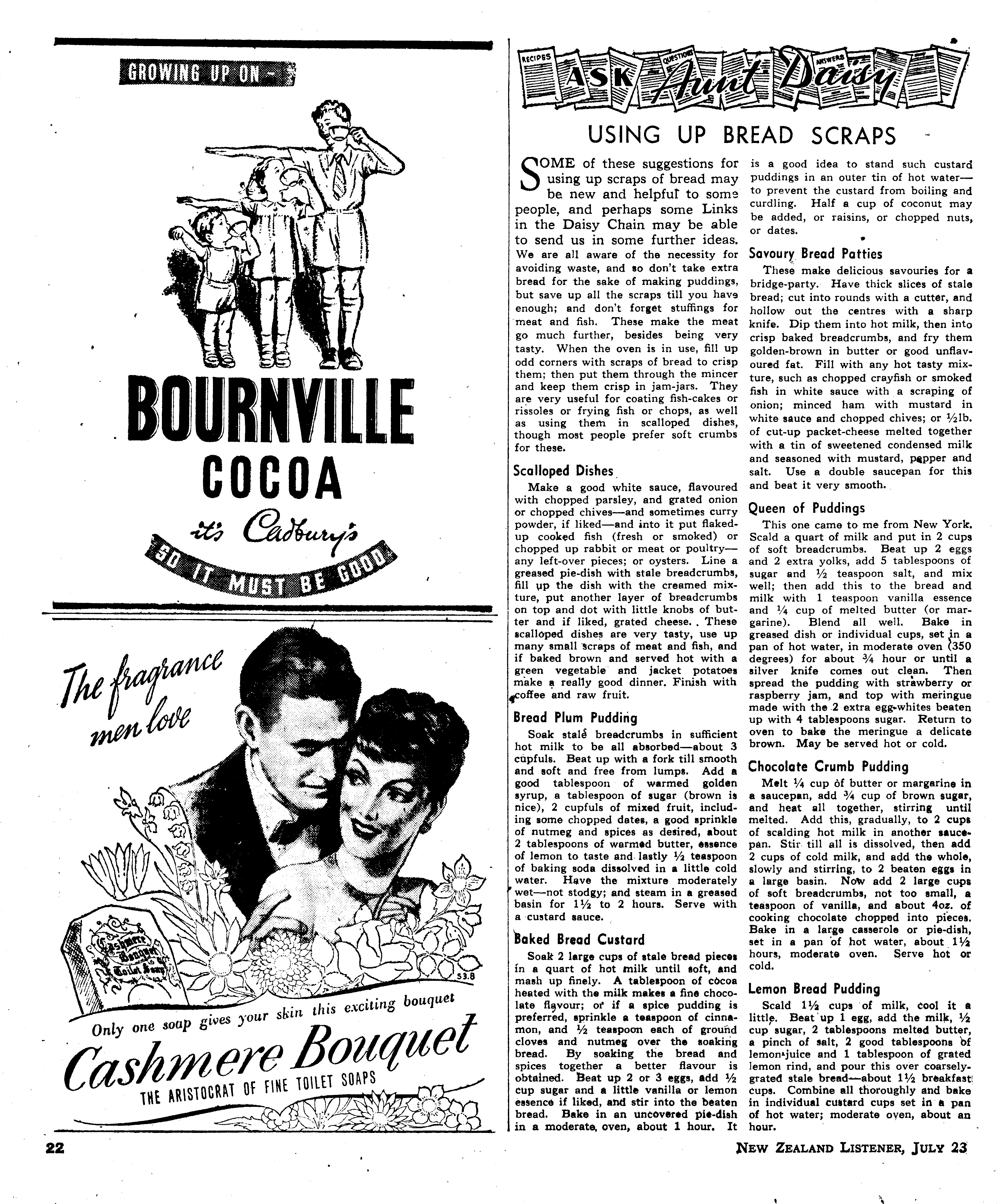 GROWING UP ON –

BOURNVILLE COCOA

it's Cadbury's

SO IT MUST BE GOOD

The fragrance men love

Cashmere Bouquet Toilet Soap

S3.8

Only one soap gives your skin this exciting bouquet

Cashmere Bouquet

THE ARISTOCRAT OF FINE TOILET SOAPS

RECIPES QUESTIONS ANSWERS

ASK Aunt Daisy

USING UP BREAD SCRAPS

SOME of these suggestions for using up scraps of bread may be new and helpful to some people, and perhaps some Links in the Daisy Chain may be able to send us in some further ideas. We are all aware of the necessity for avoiding waste, and so don't take extra bread for the sake of making puddings, but save up all the scraps till you have enough; and don't forget stuffings for meat and fish. These make the meat go much further, besides being very tasty. When the oven is in use, fill up odd corners with scraps of bread to crisp them; then put them through the mincer and keep them crisp in jam-jars. They are very useful for coating fish-cakes or rissoles or frying fish or chops, as well as using them in scalloped dishes, though most people prefer soft crumbs for these.

Scalloped Dishes

Make a good white sauce, flavoured with chopped parsley, and grated onion or chopped chives—and sometimes curry powder, if liked—and into it put flaked-up cooked fish (fresh or smoked) or chopped up rabbit or meat or poultry—any left-over pieces; or oysters. Line a greased pie-dish with stale breadcrumbs, fill up the dish with the creamed mixture, put another layer of breadcrumbs on top and dot with little knobs of butter and if liked, grated cheese. These scalloped dishes are very tasty, use up many small scraps of meat and fish, and if baked brown and served hot with a green vegetable and jacket potatoes make a really good dinner. Finish with coffee and raw fruit.

Bread Plum Pudding

Soak stale breadcrumbs in sufficient hot milk to be all absorbed—about 3 cupfuls. Beat up with a fork till smooth and soft and free from lumps. Add a good tablespoon of warmed golden syrup, a tablespoon of sugar (brown is nice), 2 cupfuls of mixed fruit, including some chopped dates, a good sprinkle of nutmeg and spices as desired, about 2 tablespoons of warmed butter, essence of lemon to taste and lastly ½ teaspoon of baking soda dissolved in a little cold water. Have the mixture moderately wet—not stodgy; and steam in a greased basin for 1½ to 2 hours. Serve with a custard sauce.

Baked Bread Custard

Soak 2 large cups of stale bread pieces in a quart of hot milk until soft, and mash up finely. A tablespoon of cocoa heated with the milk makes a fine chocolate flavour; or if a spice pudding is preferred, sprinkle a teaspoon of cinnamon, and ½ teaspoon each of ground cloves and nutmeg over the soaking bread. By soaking the bread and spices together a better flavour is obtained. Beat up 2 or 3 eggs, add ½ cup sugar and a little vanilla or lemon essence if liked, and stir into the beaten bread. Bake in an uncovered pie-dish in a moderate oven, about 1 hour. It is a good idea to stand such custard puddings in an outer tin of hot water—to prevent the custard from boiling and curdling. Half a cup of coconut may be added, or raisins, or chopped nuts, or dates.

Savoury Bread Patties

These make delicious savouries for a bridge-party. Have thick slices of stale bread; cut into rounds with a cutter, and hollow out the centres with a sharp knife. Dip them into hot milk, then into crisp baked breadcrumbs, and fry them golden-brown in butter or good unflavoured fat. Fill with any hot tasty mixture, such as chopped crayfish or smoked fish in white sauce with a scraping of onion; minced ham with mustard in white sauce and chopped chives; or ½lb. of cut-up packet-cheese melted together with a tin of sweetened condensed milk and seasoned with mustard, pepper and salt. Use a double saucepan for this and beat it very smooth.

Queen of Puddings

This one came to me from New York. Scald a quart of milk and put in 2 cups of soft breadcrumbs. Beat up 2 eggs and 2 extra yolks, add 5 tablespoons of sugar and ½ teaspoon salt, and mix well; then add this to the bread and milk with 1 teaspoon vanilla essence and ¼ cup of melted butter (or margarine). Blend all well. Bake in greased dish or individual cups, set in a pan of hot water, in moderate oven (350 degrees) for about ¾ hour or until a silver knife comes out clean. Then spread the pudding with strawberry or raspberry jam, and top with meringue made with the 2 extra egg-whites beaten up with 4 tablespoons sugar. Return to oven to bake the meringue a delicate brown. May be served hot or cold.

Chocolate Crumb Pudding

Melt ¼ cup of butter or margarine in a saucepan, add ¾ cup of brown sugar, and heat all together, stirring until melted. Add this, gradually, to 2 cups of scalding hot milk in another saucepan. Stir till all is dissolved, then add 2 cups of cold milk, and add the whole, slowly and stirring, to 2 beaten eggs in a large basin. Now add 2 large cups of soft breadcrumbs, not too small, a teaspoon of vanilla, and about 4oz. of cooking chocolate chopped into pieces. Bake in a large casserole or pie-dish, set in a pan of hot water, about 1½ hours, moderate oven. Serve hot or cold.

Lemon Bread Pudding

Scald 1½ cups of milk, cool it a little. Beat up 1 egg, add the milk, ½ cup sugar, 2 tablespoons melted butter, a pinch of salt, 2 good tablespoons of lemon-juice and 1 tablespoon of grated lemon rind, and pour this over coarsely-grated stale bread—about 1½ breakfast cups. Combine all thoroughly and bake in individual custard cups set in a pan of hot water; moderate oven, about an hour.

22

NEW ZEALAND LISTENER, JULY 23